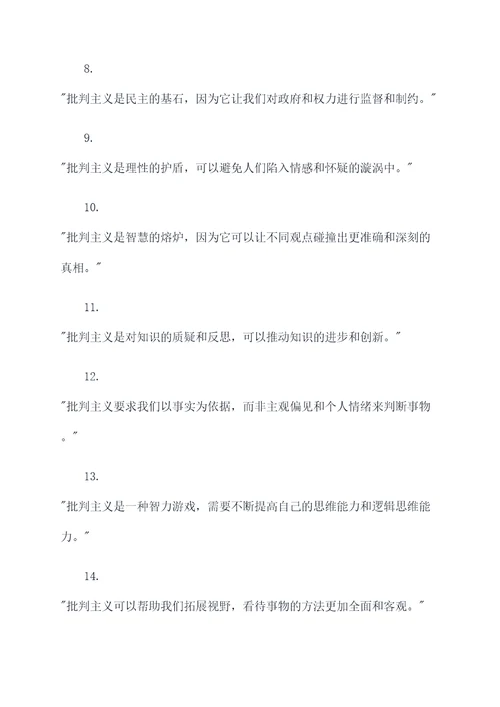 8.

"批判主义是民主的基石，因为它让我们对政府和权力进行监督和制约。"

9.

"批判主义是理性的护盾，可以避免人们陷入情感和怀疑的漩涡中。"

10.

"批判主义是智慧的熔炉，因为它可以让不同观点碰撞出更准确和深刻的真相。"

11.

"批判主义是对知识的质疑和反思，可以推动知识的进步和创新。"

12.

"批判主义要求我们以事实为依据，而非主观偏见和个人情绪来判断事物。"

13.

"批判主义是一种智力游戏，需要不断提高自己的思维能力和逻辑思维能力。"

14.

"批判主义可以帮助我们拓展视野，看待事物的方法更加全面和客观。"